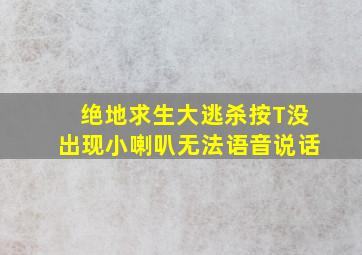 绝地求生大逃杀按T没出现小喇叭无法语音说话